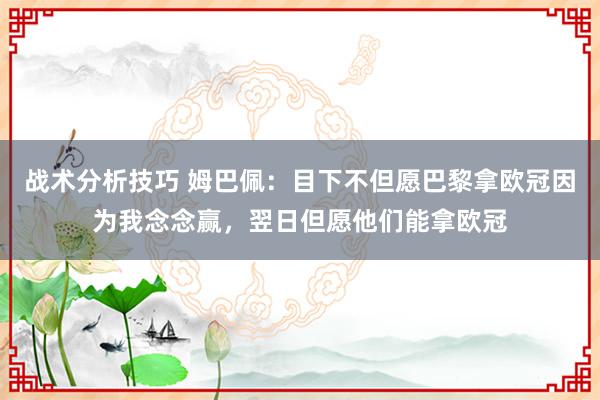 战术分析技巧 姆巴佩：目下不但愿巴黎拿欧冠因为我念念赢，翌日但愿他们能拿欧冠